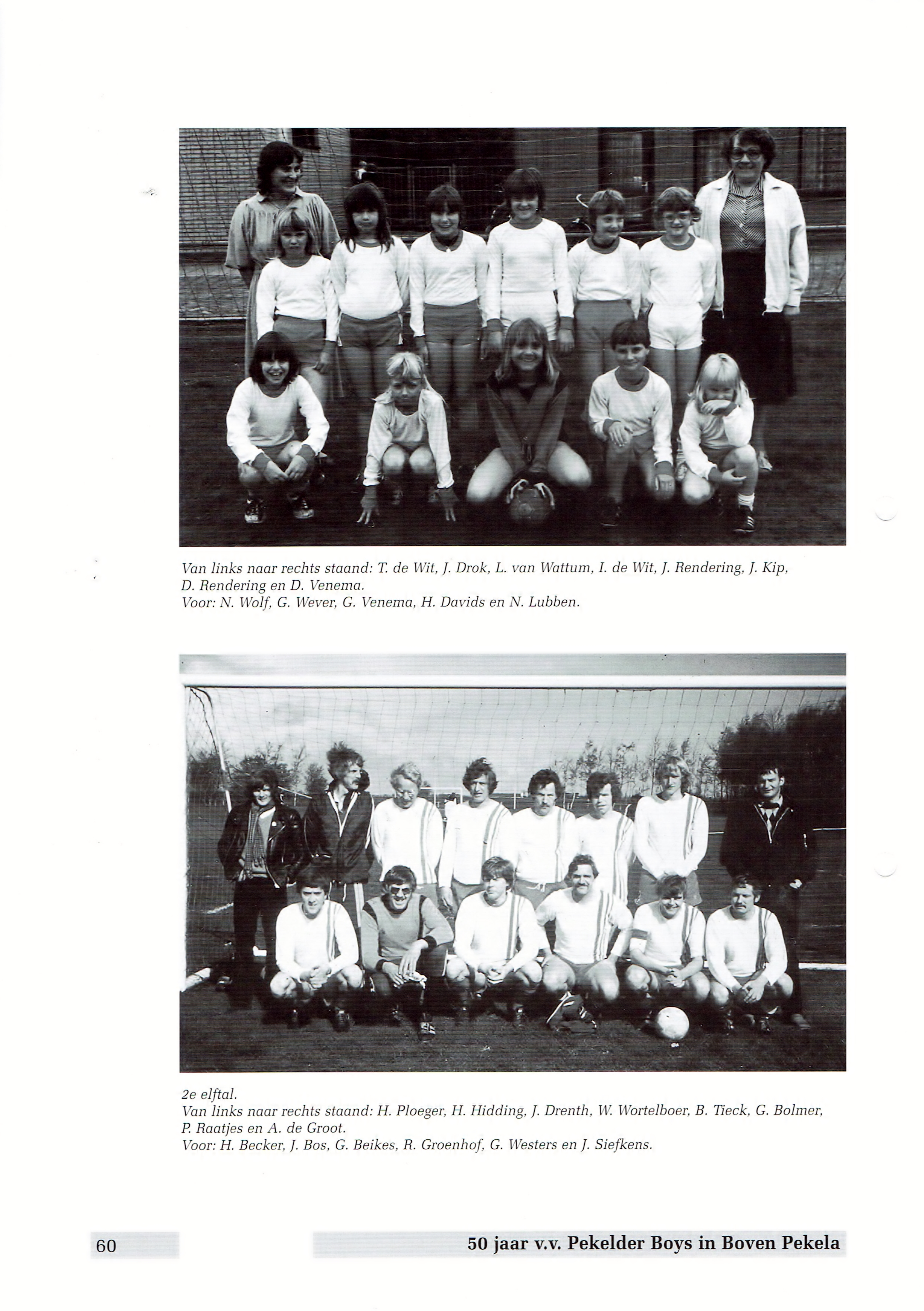 Van links naar rechts staand: T. de Wit, J. Drok, L. van Wattum, I. de Wit, J. Rendering, J. Kip, D. Rendering en D. Venema.
Voor: N. Wolf, G. Wever, G. Venema, H. Davids en N. Lubben.

2e elftal.
Van links naar rechts staand: H. Ploeger, H. Hidding, J. Drenth, W. Wortelboer, B. Tieck, G. Bolmer, P. Raatjes en A. de Groot.
Voor: H. Becker, J. Bos, G. Beikes, R. Groenhof, G. Westers en J. Siefkens.

60

50 jaar v.v. Pekelder Boys in Boven Pekela